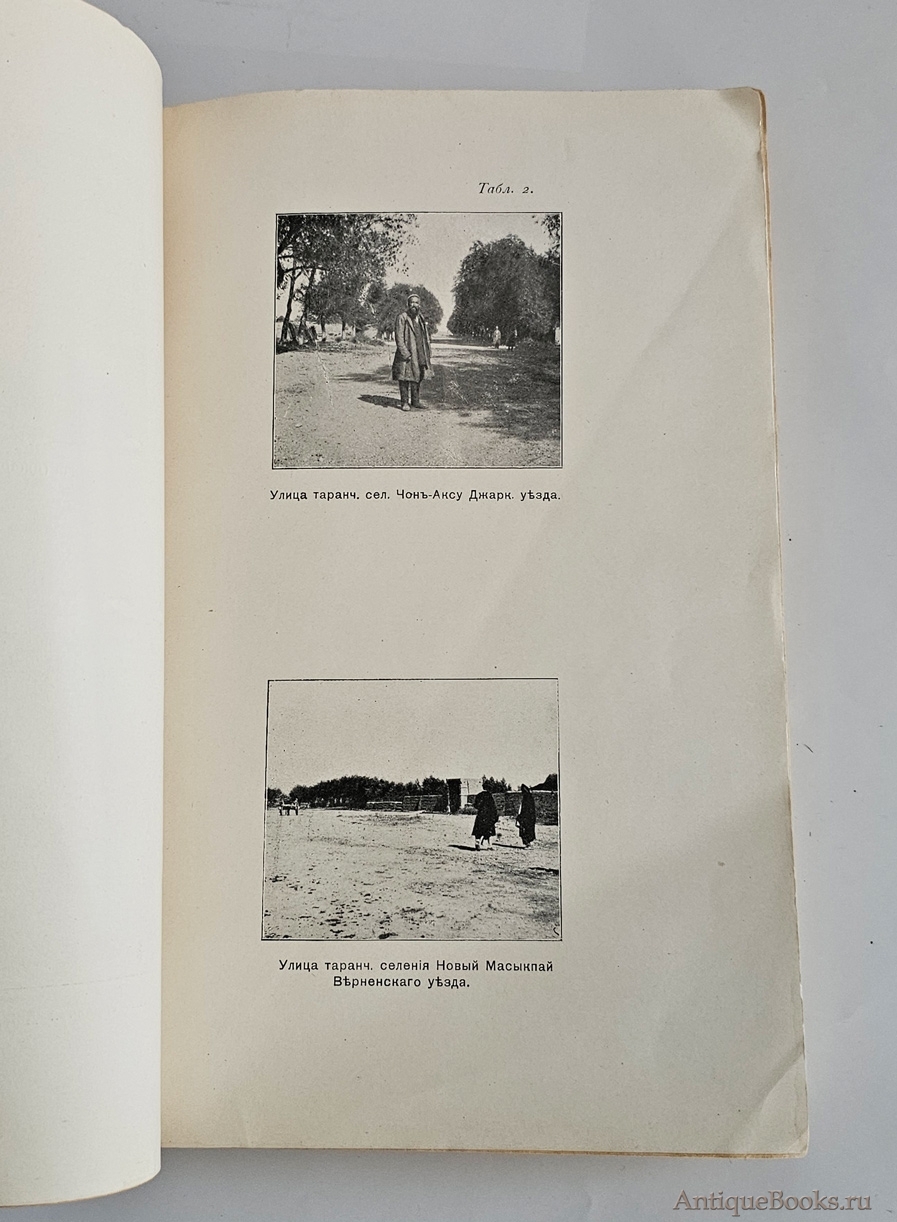 Табл. 2.

Улица таранч. сел. Чонъ-Аксу Джарк. уѣзда.

Улица таранч. селенія Новый Масыкпай Вѣрненскаго уѣзда.

AntiqueBooks.ru